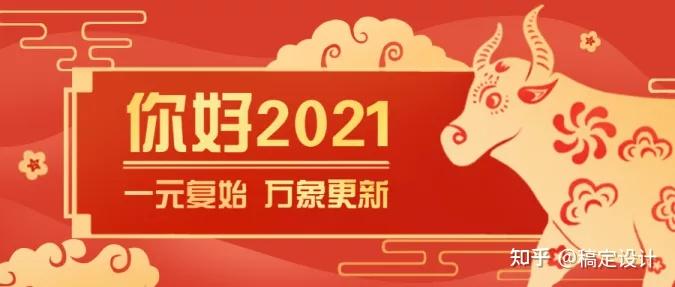 你好2021

一元复始 万象更新

知乎 @稿定设计